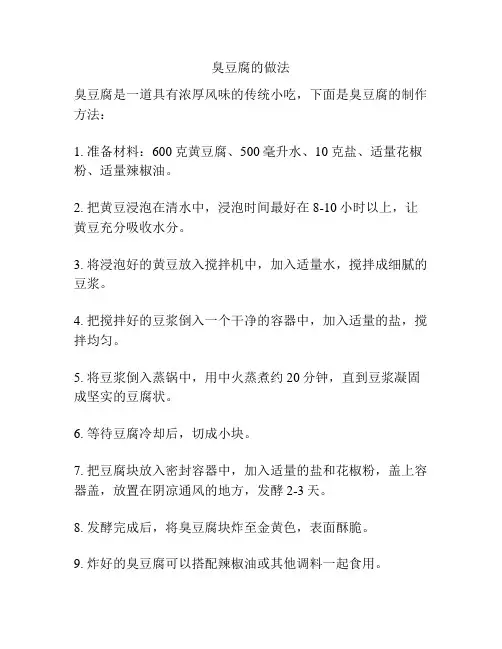 臭豆腐的做法

臭豆腐是一道具有浓厚风味的传统小吃，下面是臭豆腐的制作方法：

1. 准备材料：600 克黄豆腐、500 毫升水、10 克盐、适量花椒粉、适量辣椒油。

2. 把黄豆浸泡在清水中，浸泡时间最好在 8-10 小时以上，让黄豆充分吸收水分。

3. 将浸泡好的黄豆放入搅拌机中，加入适量水，搅拌成细腻的豆浆。

4. 把搅拌好的豆浆倒入一个干净的容器中，加入适量的盐，搅拌均匀。

5. 将豆浆倒入蒸锅中，用中火蒸煮约 20 分钟，直到豆浆凝固成坚实的豆腐状。

6. 等待豆腐冷却后，切成小块。

7. 把豆腐块放入密封容器中，加入适量的盐和花椒粉，盖上容器盖，放置在阴凉通风的地方，发酵 2-3 天。

8. 发酵完成后，将臭豆腐块炸至金黄色，表面酥脆。

9. 炸好的臭豆腐可以搭配辣椒油或其他调料一起食用。